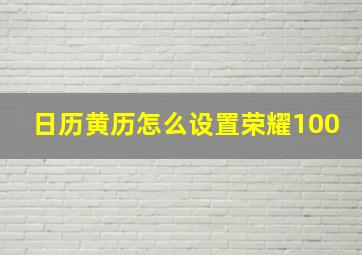 日历黄历怎么设置荣耀100